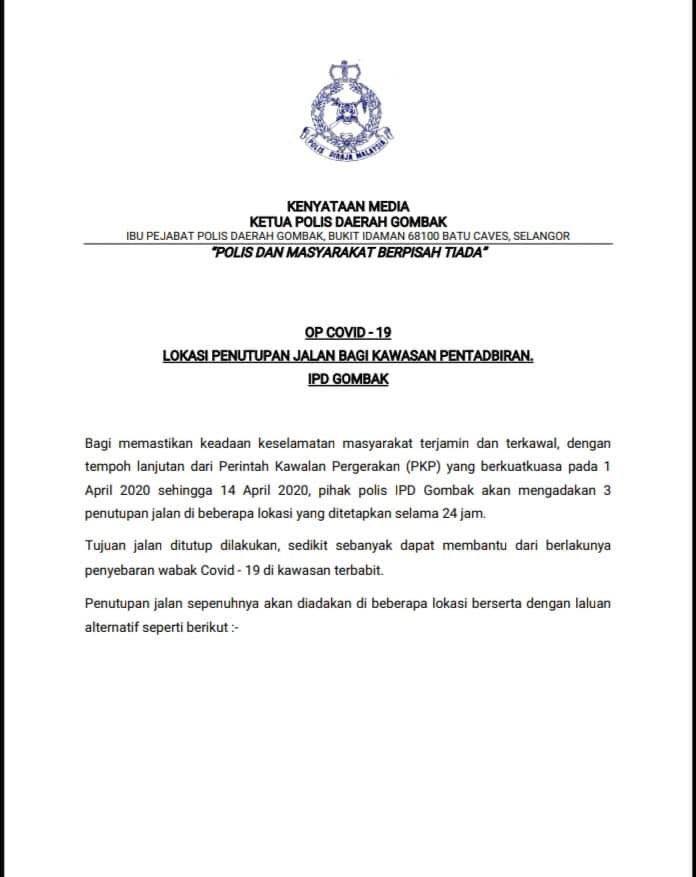 POLIS DIRAJA MALAYSIA

KENYATAAN MEDIA
KETUA POLIS DAERAH GOMBAK
IBU PEJABAT POLIS DAERAH GOMBAK, BUKIT IDAMAN 68100 BATU CAVES, SELANGOR
"POLIS DAN MASYARAKAT BERPISAH TIADA"

OP COVID - 19
LOKASI PENUTUPAN JALAN BAGI KAWASAN PENTADBIRAN.
IPD GOMBAK

Bagi memastikan keadaan keselamatan masyarakat terjamin dan terkawal, dengan tempoh lanjutan dari Perintah Kawalan Pergerakan (PKP) yang berkuatkuasa pada 1 April 2020 sehingga 14 April 2020, pihak polis IPD Gombak akan mengadakan 3 penutupan jalan di beberapa lokasi yang ditetapkan selama 24 jam.

Tujuan jalan ditutup dilakukan, sedikit sebanyak dapat membantu dari berlakunya penyebaran wabak Covid - 19 di kawasan terbabit.

Penutupan jalan sepenuhnya akan diadakan di beberapa lokasi berserta dengan laluan alternatif seperti berikut :-